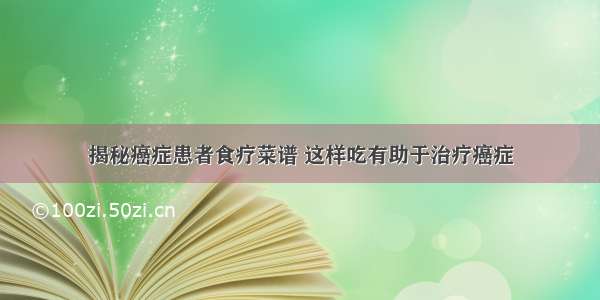 揭秘癌症患者食疗菜谱 这样吃有助于治疗癌症

©100zi.50zi.cn